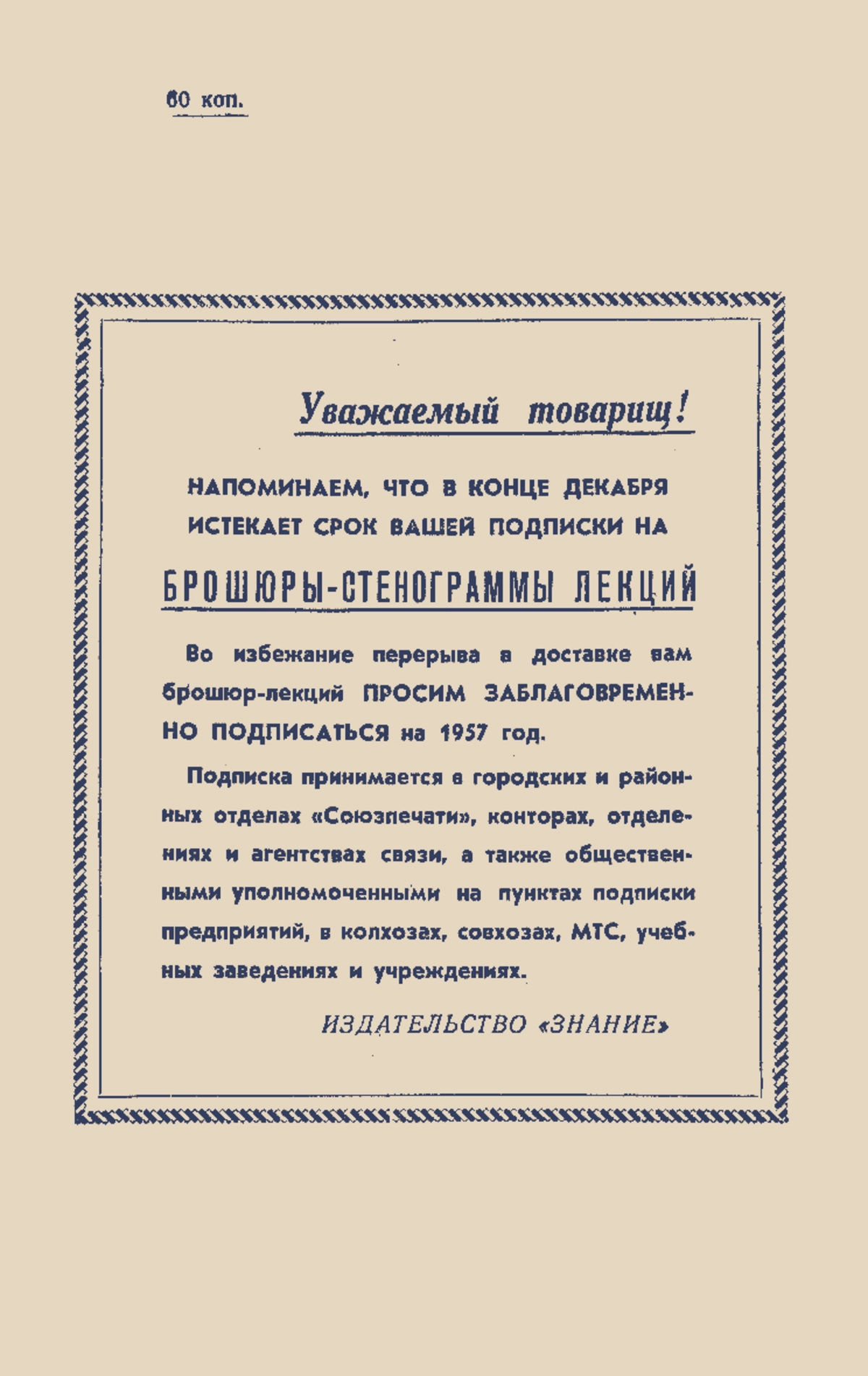 60 коп.

Уважаемый товарищ!

НАПОМИНАЕМ, ЧТО В КОНЦЕ ДЕКАБРЯ ИСТЕКАЕТ СРОК ВАШЕЙ ПОДПИСКИ НА

БРОШЮРЫ-СТЕНОГРАММЫ ЛЕКЦИЙ

Во избежание перерыва в доставке вам брошюр-лекций ПРОСИМ ЗАБЛАГОВРЕМЕННО ПОДПИСАТЬСЯ на 1957 год.

Подписка принимается в городских и районных отделах «Союзпечати», конторах, отделениях и агентствах связи, а также общественными уполномоченными на пунктах подписки предприятий, в колхозах, совхозах, МТС, учебных заведениях и учреждениях.

ИЗДАТЕЛЬСТВО «ЗНАНИЕ»